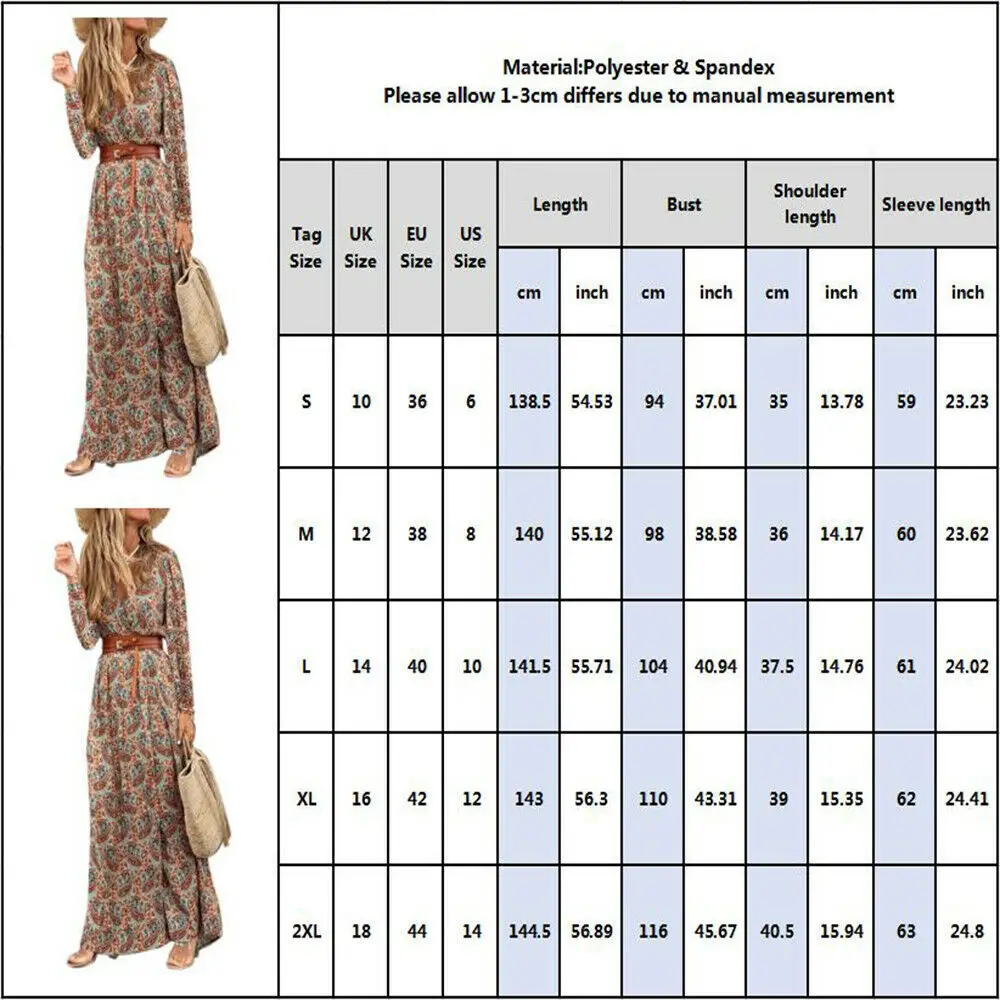 Material:Polyester & Spandex
Please allow 1-3cm differs due to manual measurement

| Tag Size | UK Size | EU Size | US Size | Length cm | Length inch | Bust cm | Bust inch | Shoulder length cm | Shoulder length inch | Sleeve length cm | Sleeve length inch |
|---|---|---|---|---|---|---|---|---|---|---|---|
| S | 10 | 36 | 6 | 138.5 | 54.53 | 94 | 37.01 | 35 | 13.78 | 59 | 23.23 |
| M | 12 | 38 | 8 | 140 | 55.12 | 98 | 38.58 | 36 | 14.17 | 60 | 23.62 |
| L | 14 | 40 | 10 | 141.5 | 55.71 | 104 | 40.94 | 37.5 | 14.76 | 61 | 24.02 |
| XL | 16 | 42 | 12 | 143 | 56.3 | 110 | 43.31 | 39 | 15.35 | 62 | 24.41 |
| 2XL | 18 | 44 | 14 | 144.5 | 56.89 | 116 | 45.67 | 40.5 | 15.94 | 63 | 24.8 |